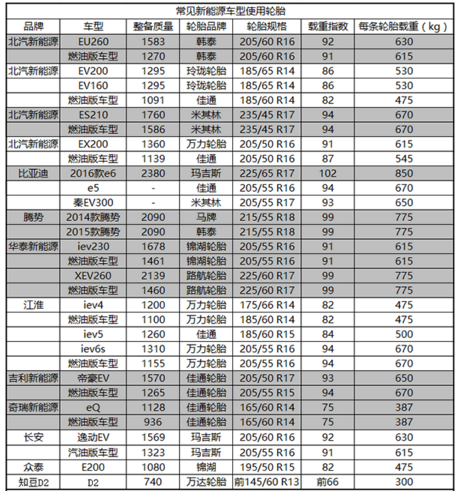 常见新能源车型使用轮胎

| 品牌 | 车型 | 整备质量 | 轮胎品牌 | 轮胎规格 | 载重指数 | 每条轮胎载重（kg） |
|---|---|---|---|---|---|---|
| 北汽新能源 | EU260 | 1583 | 韩泰 | 205/60 R16 | 92 | 630 |
| | 燃油版车型 | 1270 | 韩泰 | 205/60 R16 | 91 | 615 |
| 北汽新能源 | EV200 | 1295 | 玲珑轮胎 | 185/65 R14 | 86 | 530 |
| | EV160 | 1295 | 玲珑轮胎 | 185/65 R14 | 86 | 530 |
| | 燃油版车型 | 1091 | 佳通 | 185/60 R14 | 82 | 475 |
| 北汽新能源 | ES210 | 1760 | 米其林 | 235/45 R17 | 94 | 670 |
| | 燃油版车型 | 1586 | 米其林 | 235/45 R17 | 94 | 670 |
| 北汽新能源 | EX200 | 1360 | 万力轮胎 | 205/50 R16 | 91 | 615 |
| | 燃油版车型 | 1139 | 佳通 | 205/50 R16 | 87 | 545 |
| 比亚迪 | 2016款e6 | 2380 | 玛吉斯 | 225/65 R17 | 102 | 850 |
| | e5 | - | 佳通 | 205/55 R16 | 94 | 670 |
| | 秦EV300 | - | 米其林 | 205/55 R17 | 93 | 650 |
| 腾势 | 2014款腾势 | 2090 | 马牌 | 215/55 R18 | 99 | 775 |
| | 2015款腾势 | 2090 | 韩泰 | 215/55 R18 | 99 | 775 |
| 华泰新能源 | iev230 | 1678 | 锦湖轮胎 | 205/55 R16 | 91 | 615 |
| | 燃油版车型 | 1461 | 锦湖轮胎 | 205/55 R16 | 91 | 615 |
| | XEV260 | 2139 | 路航轮胎 | 225/60 R17 | 99 | 775 |
| | 燃油版车型 | 1460 | 路航轮胎 | 225/60 R17 | 99 | 775 |
| 江淮 | iev4 | 1200 | 万力轮胎 | 175/66 R14 | 82 | 475 |
| | 燃油版车型 | 1100 | 万力轮胎 | 185/60 R14 | 82 | 475 |
| | iev5 | 1260 | 佳通 | 185/60 R15 | 84 | 500 |
| | iev6s | 1310 | 万力轮胎 | 205/55 R16 | 94 | 670 |
| | 燃油版车型 | 1155 | 万力轮胎 | 205/55 R16 | 94 | 670 |
| 吉利新能源 | 帝豪EV | 1570 | 佳通轮胎 | 205/50 R17 | 93 | 650 |
| | 燃油版车型 | 1265 | 佳通轮胎 | 205/55 R15 | 94 | 670 |
| 奇瑞新能源 | eQ | 1128 | 佳通轮胎 | 165/60 R14 | 75 | 387 |
| | 燃油版车型 | 936 | 佳通轮胎 | 165/60 R14 | 75 | 387 |
| 长安 | 逸动EV | 1569 | 玛吉斯 | 205/60 R16 | 92 | 630 |
| | 汽油版车型 | 1323 | 玛吉斯 | 205/55 R16 | 91 | 615 |
| 众泰 | E200 | 1080 | 锦湖 | 195/50 R15 | 82 | 475 |
| 知豆D2 | D2 | 740 | 万达轮胎 | 前145/60 R13 | 前66 | 300 |